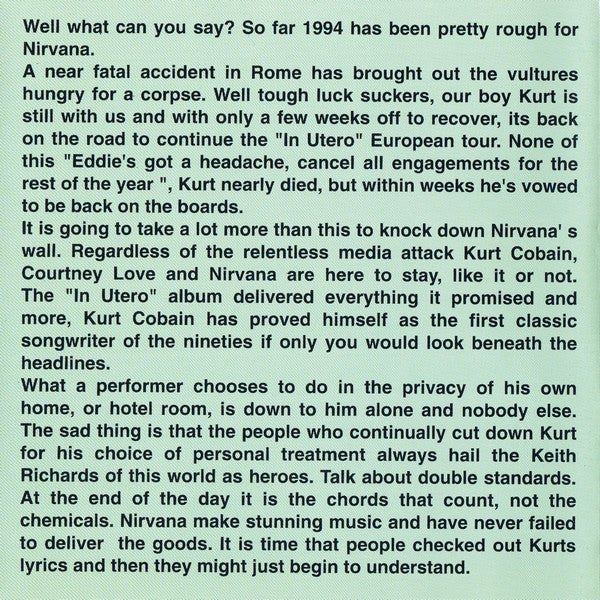 Well what can you say? So far 1994 has been pretty rough for Nirvana.

A near fatal accident in Rome has brought out the vultures hungry for a corpse. Well tough luck suckers, our boy Kurt is still with us and with only a few weeks off to recover, its back on the road to continue the "In Utero" European tour. None of this "Eddie's got a headache, cancel all engagements for the rest of the year ", Kurt nearly died, but within weeks he's vowed to be back on the boards.

It is going to take a lot more than this to knock down Nirvana' s wall. Regardless of the relentless media attack Kurt Cobain, Courtney Love and Nirvana are here to stay, like it or not. The "In Utero" album delivered everything it promised and more, Kurt Cobain has proved himself as the first classic songwriter of the nineties if only you would look beneath the headlines.

What a performer chooses to do in the privacy of his own home, or hotel room, is down to him alone and nobody else. The sad thing is that the people who continually cut down Kurt for his choice of personal treatment always hail the Keith Richards of this world as heroes. Talk about double standards. At the end of the day it is the chords that count, not the chemicals. Nirvana make stunning music and have never failed to deliver the goods. It is time that people checked out Kurts lyrics and then they might just begin to understand.